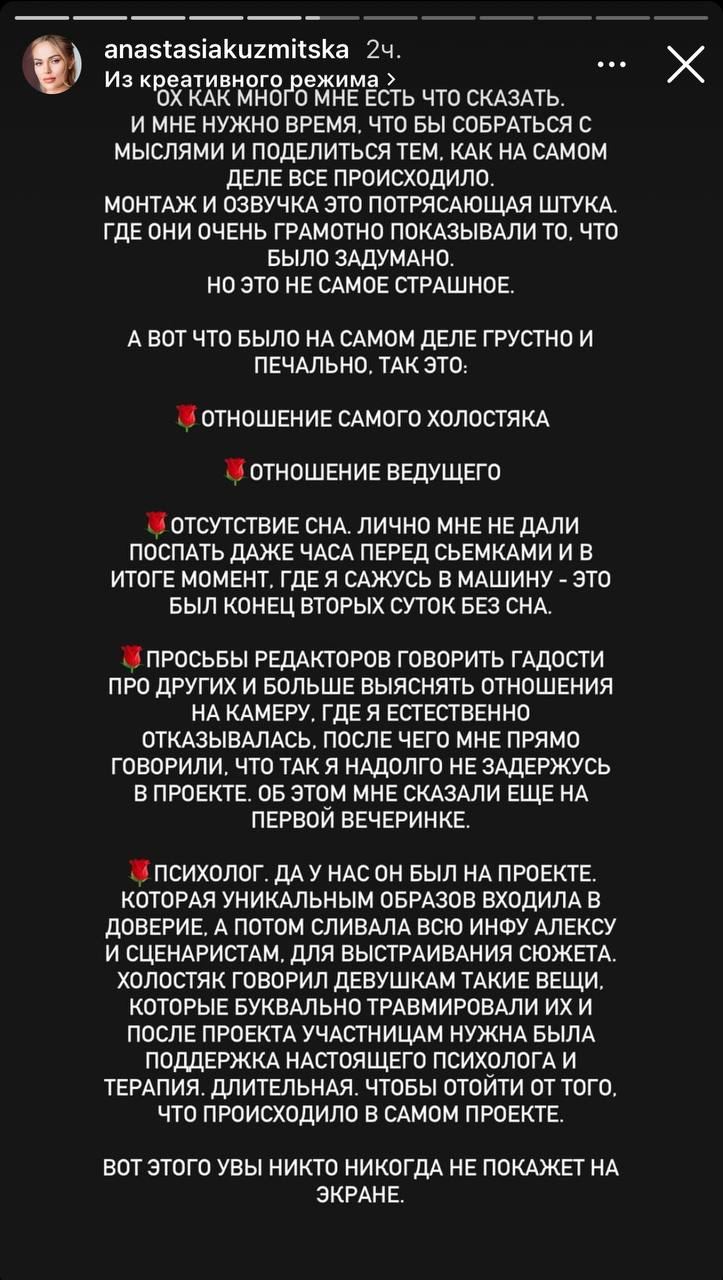 anastasiakuzmitska 2ч.
Из креативного режима >

ОХ КАК МНОГО МНЕ ЕСТЬ ЧТО СКАЗАТЬ.
И МНЕ НУЖНО ВРЕМЯ, ЧТО БЫ СОБРАТЬСЯ С МЫСЛЯМИ И ПОДЕЛИТЬСЯ ТЕМ, КАК НА САМОМ ДЕЛЕ ВСЕ ПРОИСХОДИЛО.
МОНТАЖ И ОЗВУЧКА ЭТО ПОТРЯСАЮЩАЯ ШТУКА. ГДЕ ОНИ ОЧЕНЬ ГРАМОТНО ПОКАЗЫВАЛИ ТО, ЧТО БЫЛО ЗАДУМАНО.
НО ЭТО НЕ САМОЕ СТРАШНОЕ.

А ВОТ ЧТО БЫЛО НА САМОМ ДЕЛЕ ГРУСТНО И ПЕЧАЛЬНО, ТАК ЭТО:

🌹ОТНОШЕНИЕ САМОГО ХОЛОСТЯКА

🌹ОТНОШЕНИЕ ВЕДУЩЕГО

🌹ОТСУТСТВИЕ СНА. ЛИЧНО МНЕ НЕ ДАЛИ ПОСПАТЬ ДАЖЕ ЧАСА ПЕРЕД СЬЕМКАМИ И В ИТОГЕ МОМЕНТ, ГДЕ Я САЖУСЬ В МАШИНУ - ЭТО БЫЛ КОНЕЦ ВТОРЫХ СУТОК БЕЗ СНА.

🌹ПРОСЬБЫ РЕДАКТОРОВ ГОВОРИТЬ ГАДОСТИ ПРО ДРУГИХ И БОЛЬШЕ ВЫЯСНЯТЬ ОТНОШЕНИЯ НА КАМЕРУ, ГДЕ Я ЕСТЕСТВЕННО ОТКАЗЫВАЛАСЬ, ПОСЛЕ ЧЕГО МНЕ ПРЯМО ГОВОРИЛИ, ЧТО ТАК Я НАДОЛГО НЕ ЗАДЕРЖУСЬ В ПРОЕКТЕ. ОБ ЭТОМ МНЕ СКАЗАЛИ ЕЩЕ НА ПЕРВОЙ ВЕЧЕРИНКЕ.

🌹ПСИХОЛОГ. ДА У НАС ОН БЫЛ НА ПРОЕКТЕ. КОТОРАЯ УНИКАЛЬНЫМ ОБРАЗОВ ВХОДИЛА В ДОВЕРИЕ, А ПОТОМ СЛИВАЛА ВСЮ ИНФУ АЛЕКСУ И СЦЕНАРИСТАМ, ДЛЯ ВЫСТРАИВАНИЯ СЮЖЕТА. ХОЛОСТЯК ГОВОРИЛ ДЕВУШКАМ ТАКИЕ ВЕЩИ, КОТОРЫЕ БУКВАЛЬНО ТРАВМИРОВАЛИ ИХ И ПОСЛЕ ПРОЕКТА УЧАСТНИЦАМ НУЖНА БЫЛА ПОДДЕРЖКА НАСТОЯЩЕГО ПСИХОЛОГА И ТЕРАПИЯ. ДЛИТЕЛЬНАЯ. ЧТОБЫ ОТОЙТИ ОТ ТОГО, ЧТО ПРОИСХОДИЛО В САМОМ ПРОЕКТЕ.

ВОТ ЭТОГО УВЫ НИКТО НИКОГДА НЕ ПОКАЖЕТ НА ЭКРАНЕ.